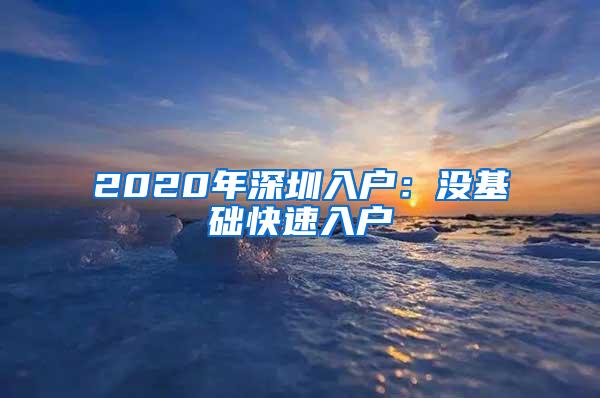 2020年深圳入户：没基础快速入户